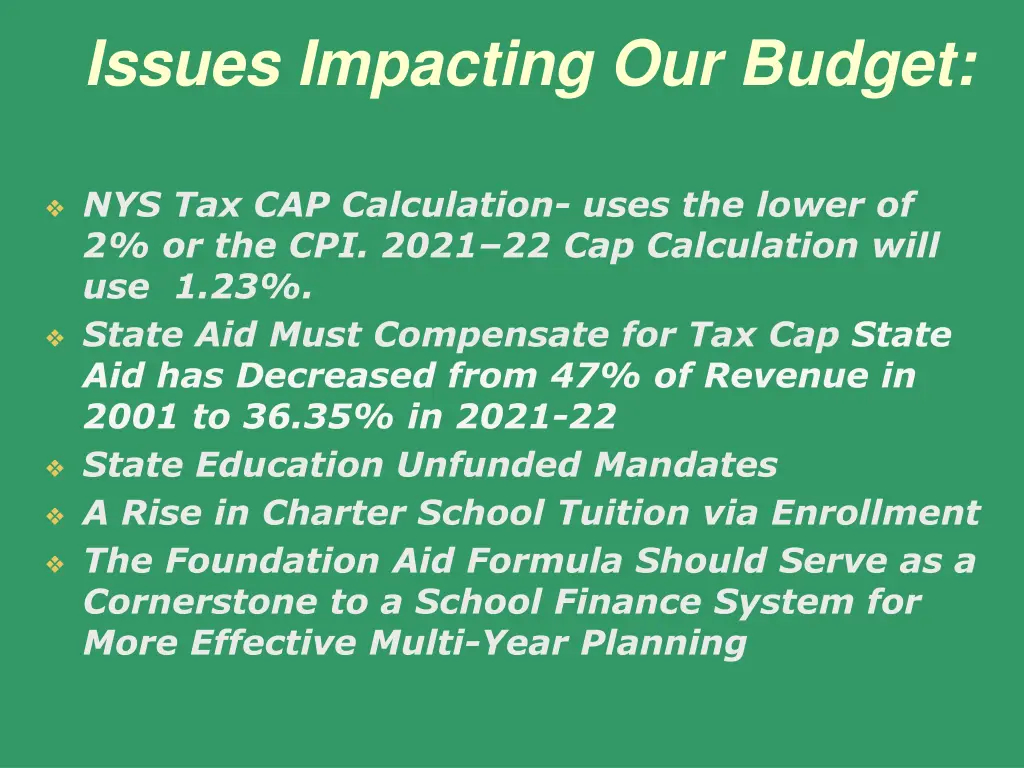 Issues Impacting Our Budget:

❖ NYS Tax CAP Calculation- uses the lower of 2% or the CPI. 2021–22 Cap Calculation will use 1.23%.
❖ State Aid Must Compensate for Tax Cap State Aid has Decreased from 47% of Revenue in 2001 to 36.35% in 2021-22
❖ State Education Unfunded Mandates
❖ A Rise in Charter School Tuition via Enrollment
❖ The Foundation Aid Formula Should Serve as a Cornerstone to a School Finance System for More Effective Multi-Year Planning